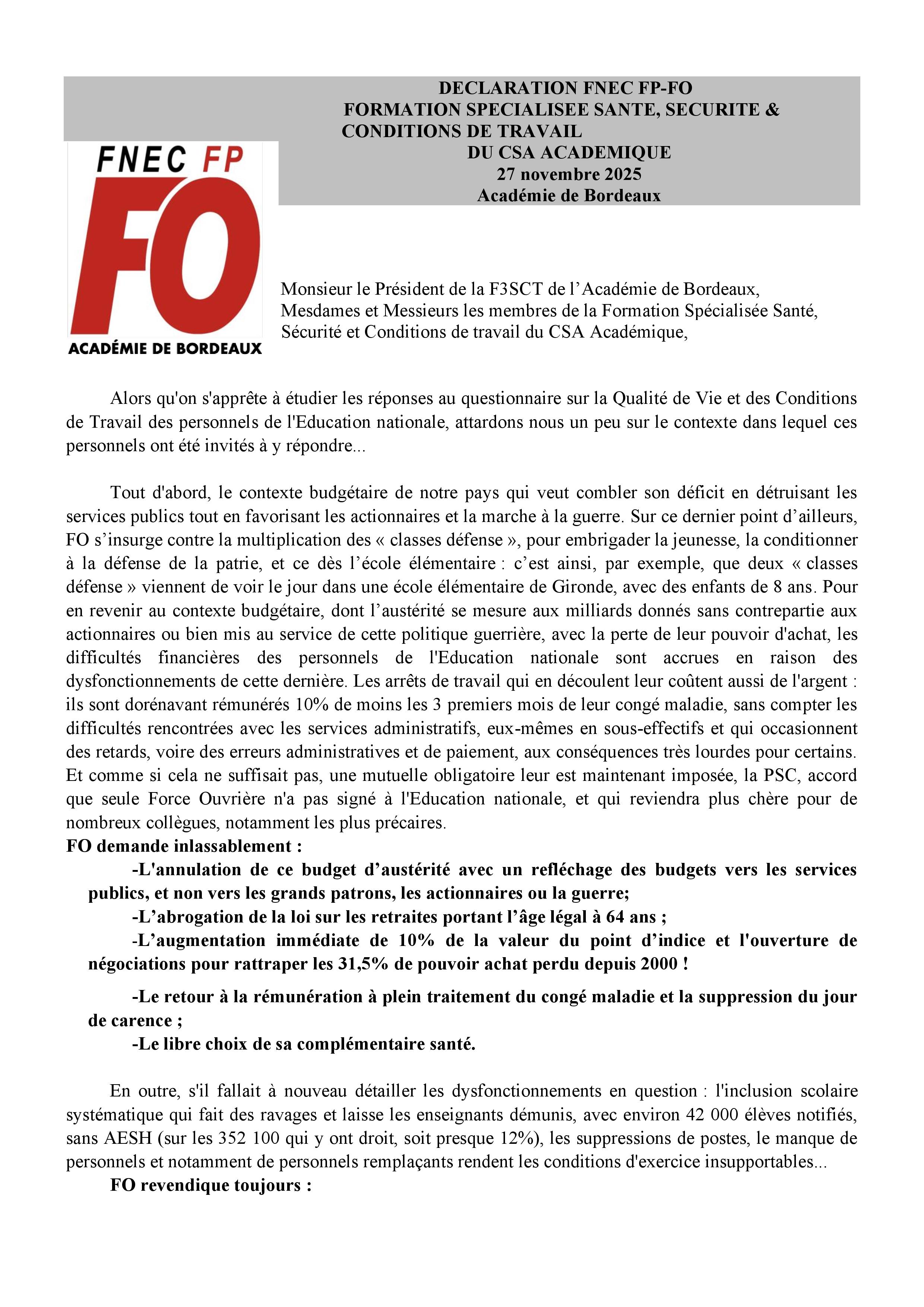 DECLARATION FNEC FP-FO
FORMATION SPECIALISEE SANTE, SECURITE & CONDITIONS DE TRAVAIL
DU CSA ACADEMIQUE
27 novembre 2025
Académie de Bordeaux

FNEC FP
FO
ACADÉMIE DE BORDEAUX

Monsieur le Président de la F3SCT de l'Académie de Bordeaux,
Mesdames et Messieurs les membres de la Formation Spécialisée Santé, Sécurité et Conditions de travail du CSA Académique,

Alors qu'on s'apprête à étudier les réponses au questionnaire sur la Qualité de Vie et des Conditions de Travail des personnels de l'Education nationale, attardons nous un peu sur le contexte dans lequel ces personnels ont été invités à y répondre...

Tout d'abord, le contexte budgétaire de notre pays qui veut combler son déficit en détruisant les services publics tout en favorisant les actionnaires et la marche à la guerre. Sur ce dernier point d'ailleurs, FO s'insurge contre la multiplication des « classes défense », pour embrigader la jeunesse, la conditionner à la défense de la patrie, et ce dès l'école élémentaire : c'est ainsi, par exemple, que deux « classes défense » viennent de voir le jour dans une école élémentaire de Gironde, avec des enfants de 8 ans. Pour en revenir au contexte budgétaire, dont l'austérité se mesure aux milliards donnés sans contrepartie aux actionnaires ou bien mis au service de cette politique guerrière, avec la perte de leur pouvoir d'achat, les difficultés financières des personnels de l'Education nationale sont accrues en raison des dysfonctionnements de cette dernière. Les arrêts de travail qui en découlent leur coûtent aussi de l'argent : ils sont dorénavant rémunérés 10% de moins les 3 premiers mois de leur congé maladie, sans compter les difficultés rencontrées avec les services administratifs, eux-mêmes en sous-effectifs et qui occasionnent des retards, voire des erreurs administratives et de paiement, aux conséquences très lourdes pour certains. Et comme si cela ne suffisait pas, une mutuelle obligatoire leur est maintenant imposée, la PSC, accord que seule Force Ouvrière n'a pas signé à l'Education nationale, et qui reviendra plus chère pour de nombreux collègues, notamment les plus précaires.
FO demande inlassablement :
-L'annulation de ce budget d'austérité avec un refléchage des budgets vers les services publics, et non vers les grands patrons, les actionnaires ou la guerre;
-L'abrogation de la loi sur les retraites portant l'âge légal à 64 ans ;
-L'augmentation immédiate de 10% de la valeur du point d'indice et l'ouverture de négociations pour rattraper les 31,5% de pouvoir achat perdu depuis 2000 !

-Le retour à la rémunération à plein traitement du congé maladie et la suppression du jour de carence ;
-Le libre choix de sa complémentaire santé.

En outre, s'il fallait à nouveau détailler les dysfonctionnements en question : l'inclusion scolaire systématique qui fait des ravages et laisse les enseignants démunis, avec environ 42 000 élèves notifiés, sans AESH (sur les 352 100 qui y ont droit, soit presque 12%), les suppressions de postes, le manque de personnels et notamment de personnels remplaçants rendent les conditions d'exercice insupportables...
FO revendique toujours :